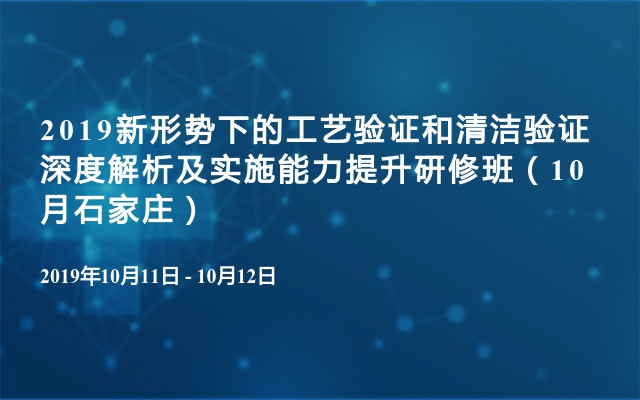 2019新形势下的工艺验证和清洁验证深度解析及实施能力提升研修班（10月石家庄）

2019年10月11日 - 10月12日